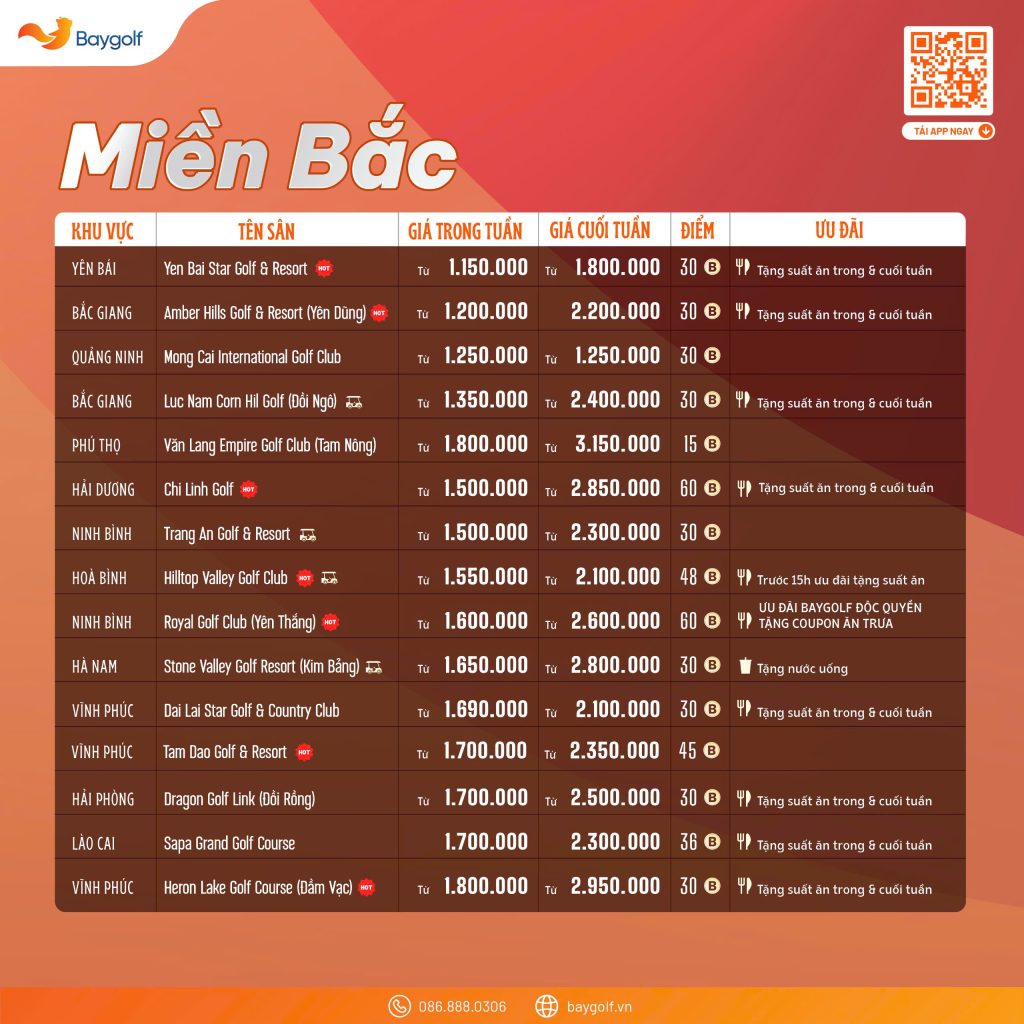 Baygolf

TẢI APP NGAY

Miền Bắc

| KHU VỰC | TÊN SÂN | GIÁ TRONG TUẦN | GIÁ CUỐI TUẦN | ĐIỂM | ƯU ĐÃI |
|---|---|---|---|---|---|
| YÊN BÁI | Yen Bai Star Golf & Resort HOT | Từ 1.150.000 | Từ 1.800.000 | 30 B | Tặng suất ăn trong & cuối tuần |
| BẮC GIANG | Amber Hills Golf & Resort (Yên Dũng) HOT | Từ 1.200.000 | 2.200.000 | 30 B | Tặng suất ăn trong & cuối tuần |
| QUẢNG NINH | Mong Cai International Golf Club | Từ 1.250.000 | Từ 1.250.000 | 30 B | |
| BẮC GIANG | Luc Nam Corn Hil Golf (Đồi Ngô) | Từ 1.350.000 | Từ 2.400.000 | 30 B | Tặng suất ăn trong & cuối tuần |
| PHÚ THỌ | Văn Lang Empire Golf Club (Tam Nông) | Từ 1.800.000 | Từ 3.150.000 | 15 B | |
| HẢI DƯƠNG | Chi Linh Golf HOT | Từ 1.500.000 | Từ 2.850.000 | 60 B | Tặng suất ăn trong & cuối tuần |
| NINH BÌNH | Trang An Golf & Resort | Từ 1.500.000 | Từ 2.300.000 | 30 B | |
| HOÀ BÌNH | Hilltop Valley Golf Club HOT | Từ 1.550.000 | Từ 2.100.000 | 48 B | Trước 15h ưu đãi tặng suất ăn |
| NINH BÌNH | Royal Golf Club (Yên Thắng) HOT | Từ 1.600.000 | Từ 2.600.000 | 60 B | ƯU ĐÃI BAYGOLF ĐỘC QUYỀN TẶNG COUPON ĂN TRƯA |
| HÀ NAM | Stone Valley Golf Resort (Kim Bảng) | Từ 1.650.000 | Từ 2.800.000 | 30 B | Tặng nước uống |
| VĨNH PHÚC | Dai Lai Star Golf & Country Club | Từ 1.690.000 | Từ 2.100.000 | 30 B | Tặng suất ăn trong & cuối tuần |
| VĨNH PHÚC | Tam Dao Golf & Resort HOT | Từ 1.700.000 | Từ 2.350.000 | 45 B | |
| HẢI PHÒNG | Dragon Golf Link (Đồi Rồng) | Từ 1.700.000 | Từ 2.500.000 | 30 B | Tặng suất ăn trong & cuối tuần |
| LÀO CAI | Sapa Grand Golf Course | 1.700.000 | 2.300.000 | 36 B | Tặng suất ăn trong & cuối tuần |
| VĨNH PHÚC | Heron Lake Golf Course (Đầm Vạc) HOT | Từ 1.800.000 | Từ 2.950.000 | 30 B | Tặng suất ăn trong & cuối tuần |

086.888.0306 baygolf.vn